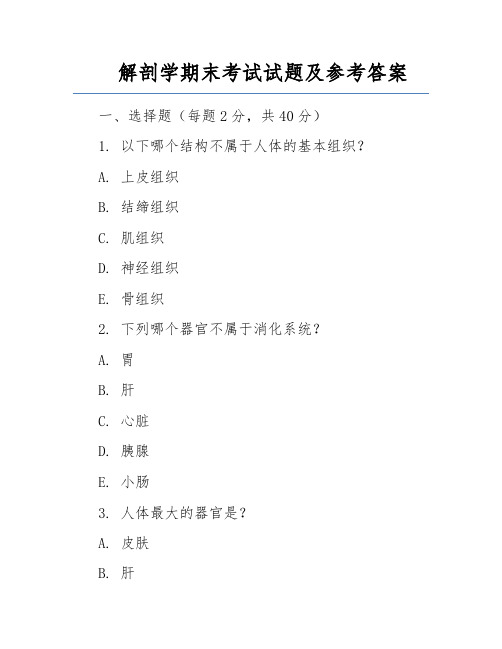 解剖学期末考试试题及参考答案

一、选择题（每题 2 分，共 40 分）

1. 以下哪个结构不属于人体的基本组织？

A. 上皮组织

B. 结缔组织

C. 肌组织

D. 神经组织

E. 骨组织

2. 下列哪个器官不属于消化系统？

A. 胃

B. 肝

C. 心脏

D. 胰腺

E. 小肠

3. 人体最大的器官是？

A. 皮肤

B. 肝